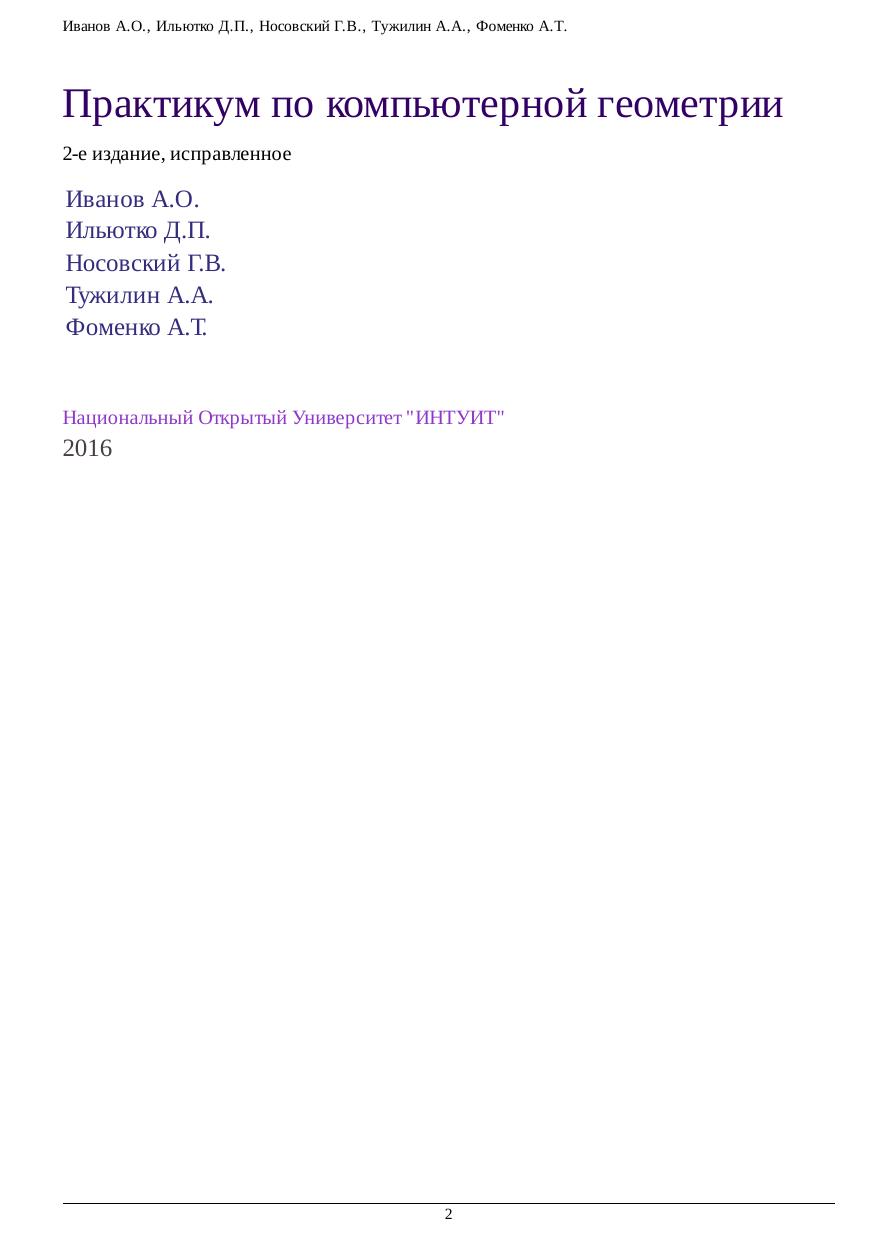 Иванов А.О., Ильютко Д.П., Носовский Г.В., Тужилин А.А., Фоменко А.Т.

Практикум по компьютерной геометрии

2-е издание, исправленное

Иванов А.О.
Ильютко Д.П.
Носовский Г.В.
Тужилин А.А.
Фоменко А.Т.

Национальный Открытый Университет "ИНТУИТ"
2016

2